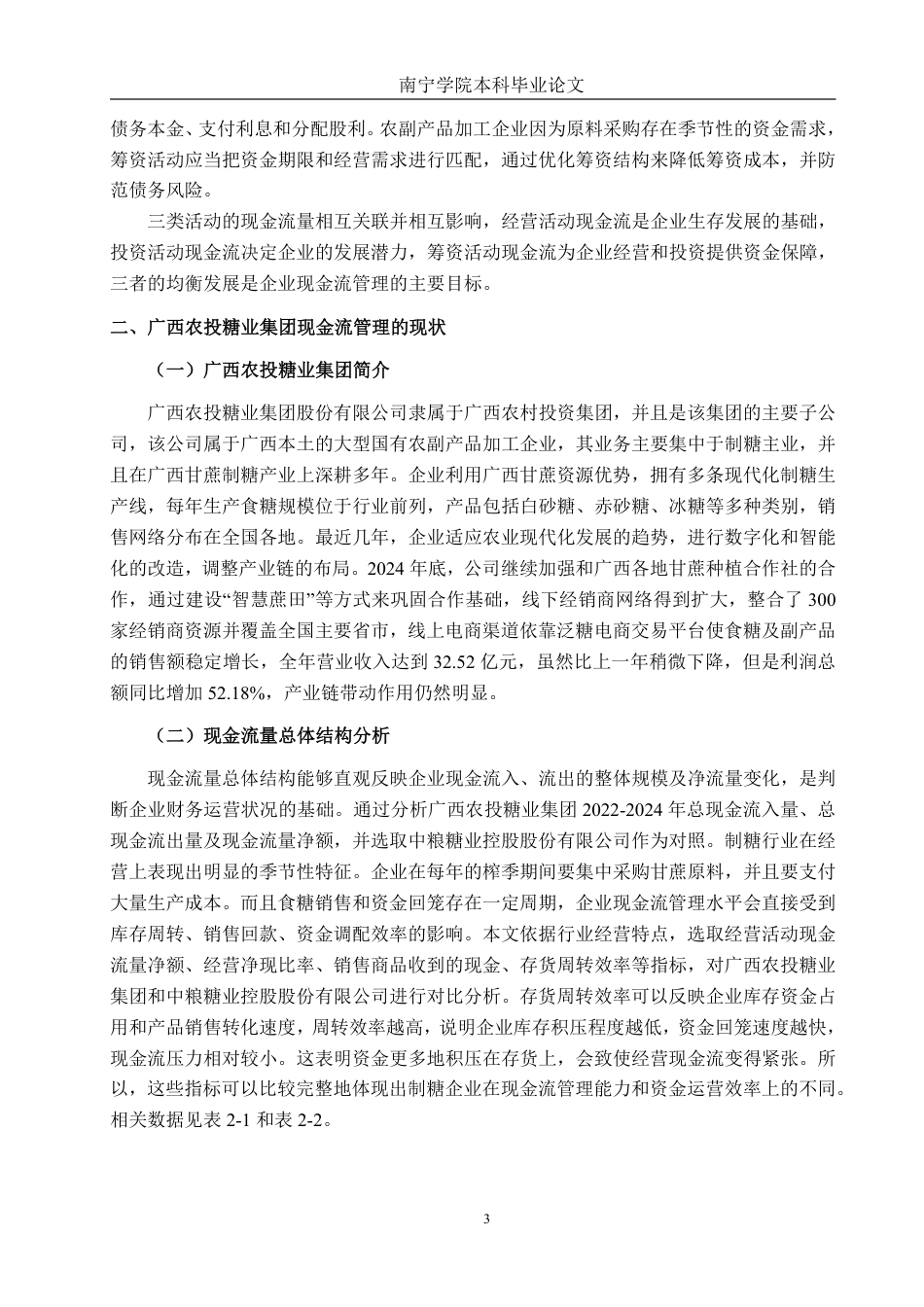 南宁学院本科毕业论文

债务本金、支付利息和分配股利。农副产品加工企业因为原料采购存在季节性的资金需求，筹资活动应当把资金期限和经营需求进行匹配，通过优化筹资结构来降低筹资成本，并防范债务风险。

三类活动的现金流量相互关联并相互影响，经营活动现金流是企业生存发展的基础，投资活动现金流决定企业的发展潜力，筹资活动现金流为企业经营和投资提供资金保障，三者的均衡发展是企业现金流管理的主要目标。

二、广西农投糖业集团现金流管理的现状

（一）广西农投糖业集团简介

广西农投糖业集团股份有限公司隶属于广西农村投资集团，并且是该集团的主要子公司，该公司属于广西本土的大型国有农副产品加工企业，其业务主要集中于制糖主业，并且在广西甘蔗制糖产业上深耕多年。企业利用广西甘蔗资源优势，拥有多条现代化制糖生产线，每年生产食糖规模位于行业前列，产品包括白砂糖、赤砂糖、冰糖等多种类别，销售网络分布在全国各地。最近几年，企业适应农业现代化发展的趋势，进行数字化和智能化的改造，调整产业链的布局。2024 年底，公司继续加强和广西各地甘蔗种植合作社的合作，通过建设“智慧蔗田”等方式来巩固合作基础，线下经销商网络得到扩大，整合了 300 家经销商资源并覆盖全国主要省市，线上电商渠道依靠泛糖电商交易平台使食糖及副产品的销售额稳定增长，全年营业收入达到 32.52 亿元，虽然比上一年稍微下降，但是利润总额同比增加 52.18%，产业链带动作用仍然明显。

（二）现金流量总体结构分析

现金流量总体结构能够直观反映企业现金流入、流出的整体规模及净流量变化，是判断企业财务运营状况的基础。通过分析广西农投糖业集团 2022-2024 年总现金流入量、总现金流出量及现金流量净额，并选取中粮糖业控股股份有限公司作为对照。制糖行业在经营上表现出明显的季节性特征。企业在每年的榨季期间要集中采购甘蔗原料，并且要支付大量生产成本。而且食糖销售和资金回笼存在一定周期，企业现金流管理水平会直接受到库存周转、销售回款、资金调配效率的影响。本文依据行业经营特点，选取经营活动现金流量净额、经营净现比率、销售商品收到的现金、存货周转效率等指标，对广西农投糖业集团和中粮糖业控股股份有限公司进行对比分析。存货周转效率可以反映企业库存资金占用和产品销售转化速度，周转效率越高，说明企业库存积压程度越低，资金回笼速度越快，现金流压力相对较小。这表明资金更多地积压在存货上，会致使经营现金流变得紧张。所以，这些指标可以比较完整地体现出制糖企业在现金流管理能力和资金运营效率上的不同。相关数据见表 2-1 和表 2-2。

3